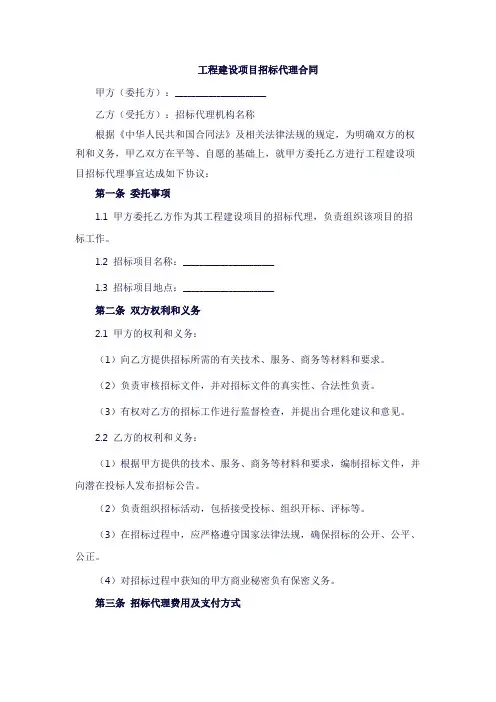 工程建设项目招标代理合同

甲方（委托方）：____________________

乙方（受托方）：招标代理机构名称

根据《中华人民共和国合同法》及相关法律法规的规定，为明确双方的权利和义务，甲乙双方在平等、自愿的基础上，就甲方委托乙方进行工程建设项目招标代理事宜达成如下协议：

第一条 委托事项

1.1 甲方委托乙方作为其工程建设项目的招标代理，负责组织该项目的招标工作。

1.2 招标项目名称：____________________

1.3 招标项目地点：____________________

第二条 双方权利和义务

2.1 甲方的权利和义务：

（1）向乙方提供招标所需的有关技术、服务、商务等材料和要求。

（2）负责审核招标文件，并对招标文件的真实性、合法性负责。

（3）有权对乙方的招标工作进行监督检查，并提出合理化建议和意见。

2.2 乙方的权利和义务：

（1）根据甲方提供的技术、服务、商务等材料和要求，编制招标文件，并向潜在投标人发布招标公告。

（2）负责组织招标活动，包括接受投标、组织开标、评标等。

（3）在招标过程中，应严格遵守国家法律法规，确保招标的公开、公平、公正。

（4）对招标过程中获知的甲方商业秘密负有保密义务。

第三条 招标代理费用及支付方式